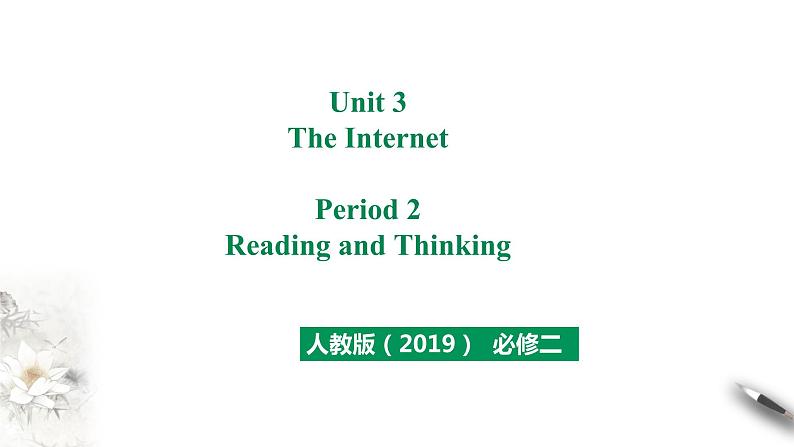 Unit 3
The Internet

Period 2
Reading and Thinking

人教版（2019） 必修二